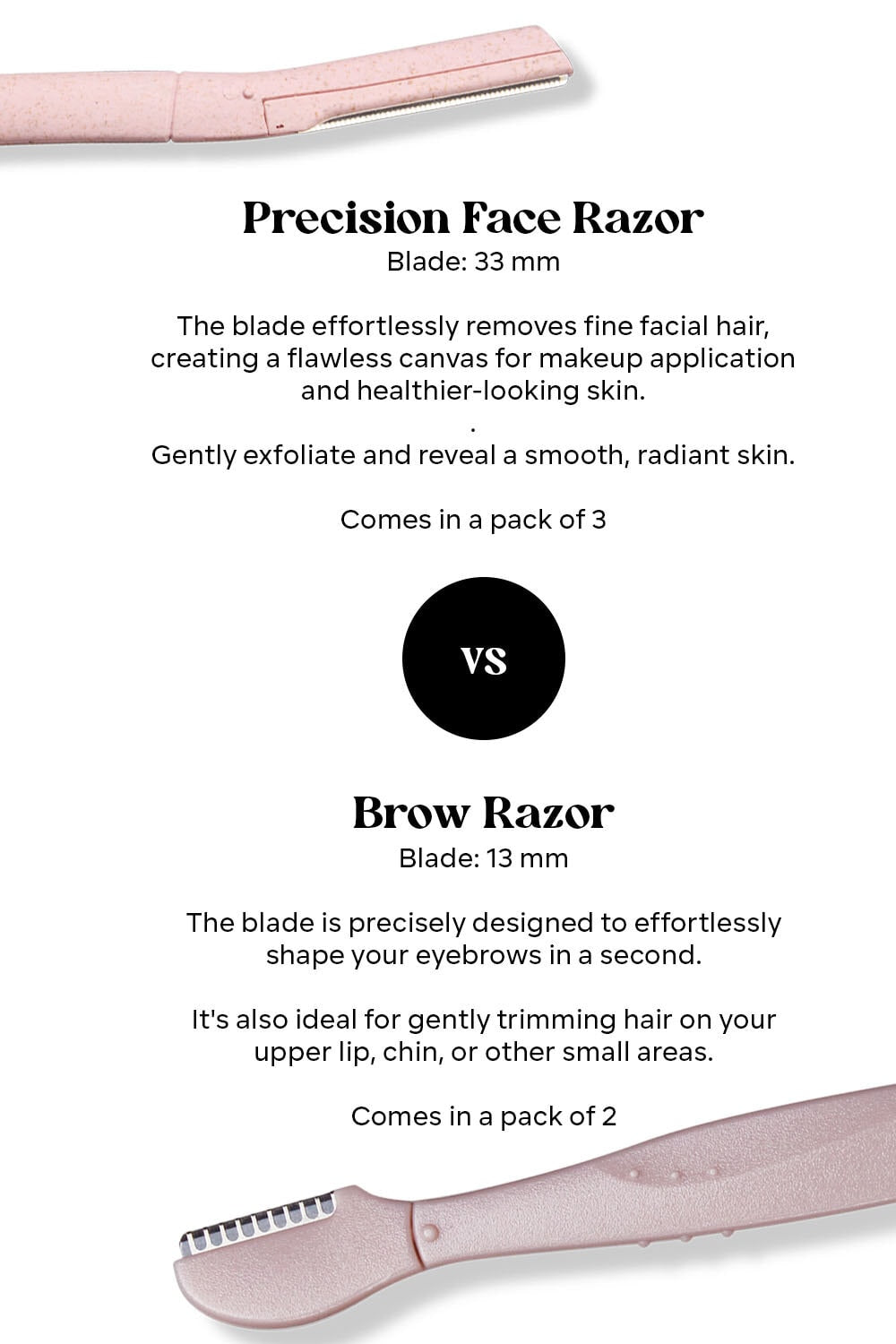 Precision Face Razor
Blade: 33 mm

The blade effortlessly removes fine facial hair, creating a flawless canvas for makeup application and healthier-looking skin.

.

Gently exfoliate and reveal a smooth, radiant skin.

Comes in a pack of 3

VS

Brow Razor
Blade: 13 mm

The blade is precisely designed to effortlessly shape your eyebrows in a second.

It's also ideal for gently trimming hair on your upper lip, chin, or other small areas.

Comes in a pack of 2